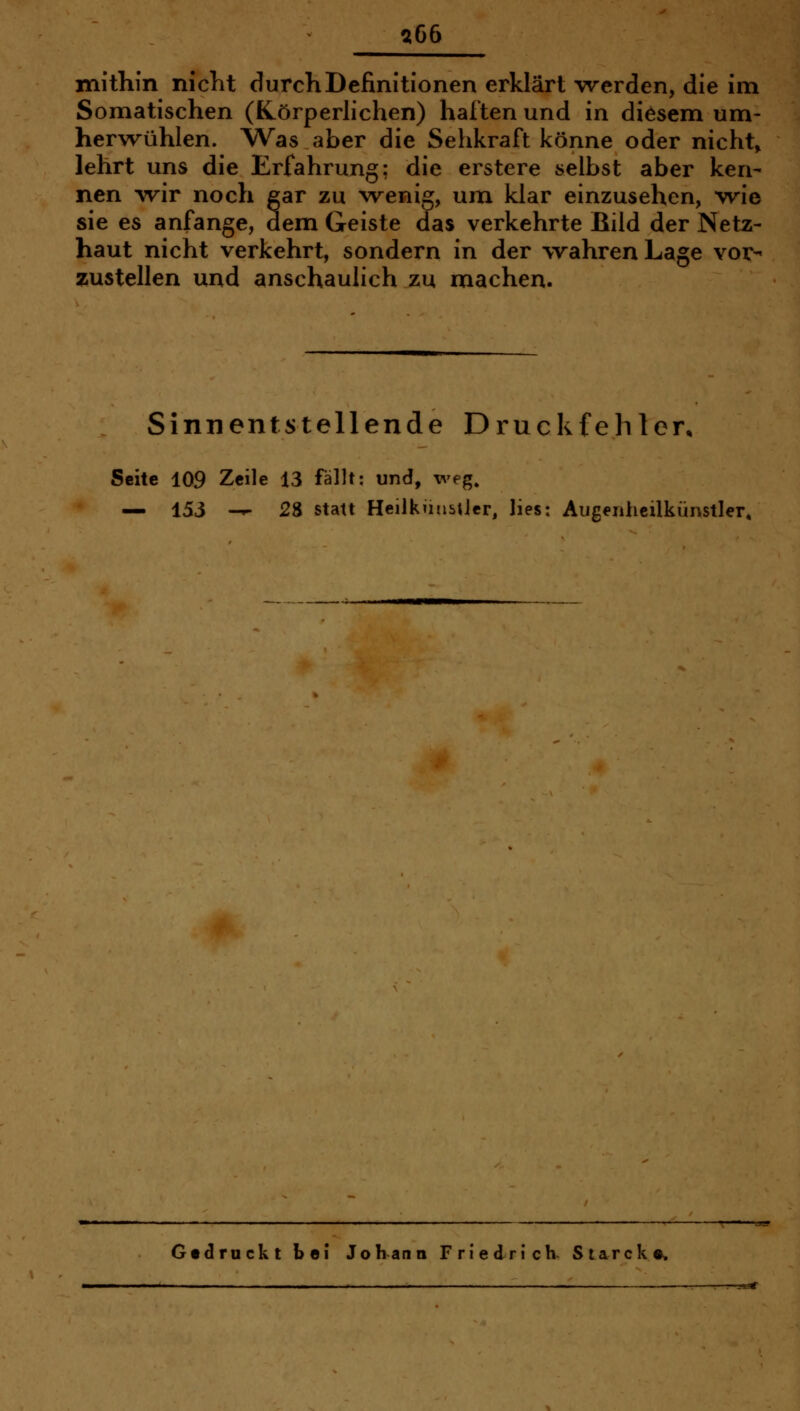 266

mithin nicht durch Definitionen erklärt werden, die im Somatischen (Körperlichen) haften und in diesem umherwühlen. Was aber die Sehkraft könne oder nicht, lehrt uns die Erfahrung; die erstere selbst aber kennen wir noch gar zu wenig, um klar einzusehen, wie sie es anfange, dem Geiste das verkehrte Bild der Netzhaut nicht verkehrt, sondern in der wahren Lage vorzustellen und anschaulich zu machen.

Sinnentstellende Druckfehler.

Seite 109 Zeile 13 fällt: und, weg.
— 153 — 28 statt Heilkünstler, lies: Augenheilkünstler.

Gedruckt bei Johann Friedrich Starcke.